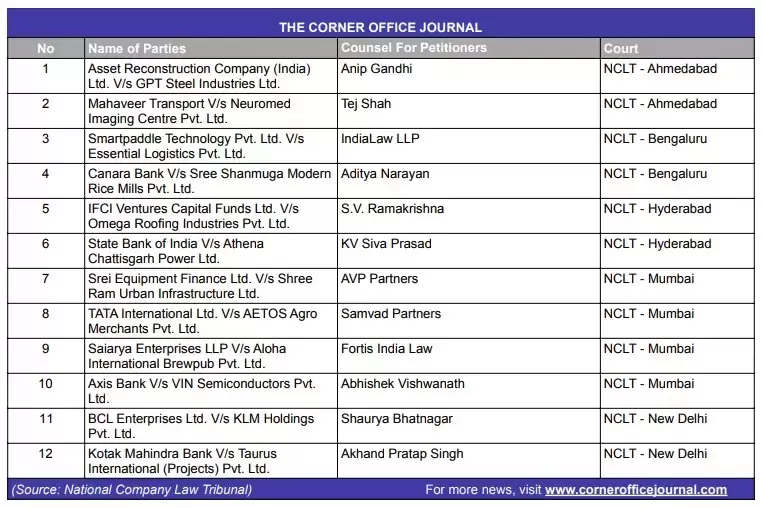 THE CORNER OFFICE JOURNAL

| No | Name of Parties | Counsel For Petitioners | Court |
|---|---|---|---|
| 1 | Asset Reconstruction Company (India) Ltd. V/s GPT Steel Industries Ltd. | Anip Gandhi | NCLT - Ahmedabad |
| 2 | Mahaveer Transport V/s Neuromed Imaging Centre Pvt. Ltd. | Tej Shah | NCLT - Ahmedabad |
| 3 | Smartpaddle Technology Pvt. Ltd. V/s Essential Logistics Pvt. Ltd. | IndiaLaw LLP | NCLT - Bengaluru |
| 4 | Canara Bank V/s Sree Shanmuga Modern Rice Mills Pvt. Ltd. | Aditya Narayan | NCLT - Bengaluru |
| 5 | IFCI Ventures Capital Funds Ltd. V/s Omega Roofing Industries Pvt. Ltd. | S.V. Ramakrishna | NCLT - Hyderabad |
| 6 | State Bank of India V/s Athena Chattisgarh Power Ltd. | KV Siva Prasad | NCLT - Hyderabad |
| 7 | Srei Equipment Finance Ltd. V/s Shree Ram Urban Infrastructure Ltd. | AVP Partners | NCLT - Mumbai |
| 8 | TATA International Ltd. V/s AETOS Agro Merchants Pvt. Ltd. | Samvad Partners | NCLT - Mumbai |
| 9 | Saiarya Enterprises LLP V/s Aloha International Brewpub Pvt. Ltd. | Fortis India Law | NCLT - Mumbai |
| 10 | Axis Bank V/s VIN Semiconductors Pvt. Ltd. | Abhishek Vishwanath | NCLT - Mumbai |
| 11 | BCL Enterprises Ltd. V/s KLM Holdings Pvt. Ltd. | Shaurya Bhatnagar | NCLT - New Delhi |
| 12 | Kotak Mahindra Bank V/s Taurus International (Projects) Pvt. Ltd. | Akhand Pratap Singh | NCLT - New Delhi |

(Source: National Company Law Tribunal) For more news, visit www.cornerofficejournal.com